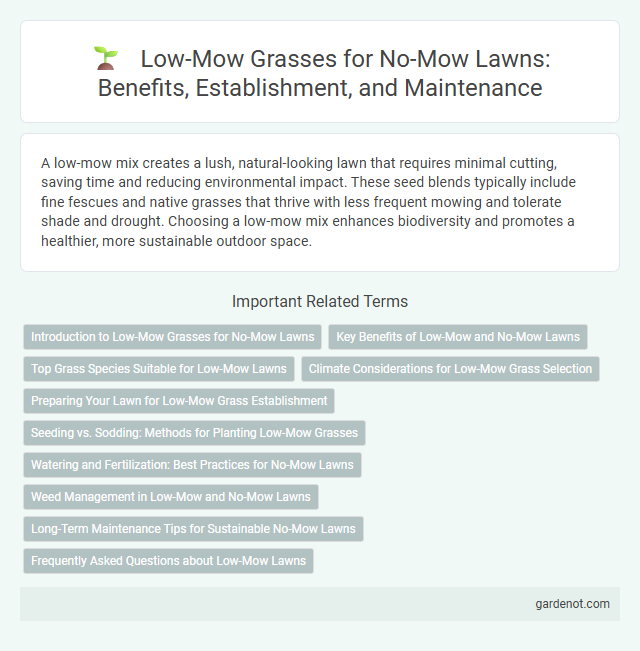 Low-Mow Grasses for No-Mow Lawns: Benefits, Establishment, and Maintenance

A low-mow mix creates a lush, natural-looking lawn that requires minimal cutting, saving time and reducing environmental impact. These seed blends typically include fine fescues and native grasses that thrive with less frequent mowing and tolerate shade and drought. Choosing a low-mow mix enhances biodiversity and promotes a healthier, more sustainable outdoor space.

Important Related Terms

Introduction to Low-Mow Grasses for No-Mow Lawns

Key Benefits of Low-Mow and No-Mow Lawns

Top Grass Species Suitable for Low-Mow Lawns

Climate Considerations for Low-Mow Grass Selection

Preparing Your Lawn for Low-Mow Grass Establishment

Seeding vs. Sodding: Methods for Planting Low-Mow Grasses

Watering and Fertilization: Best Practices for No-Mow Lawns

Weed Management in Low-Mow and No-Mow Lawns

Long-Term Maintenance Tips for Sustainable No-Mow Lawns

Frequently Asked Questions about Low-Mow Lawns

gardenot.com